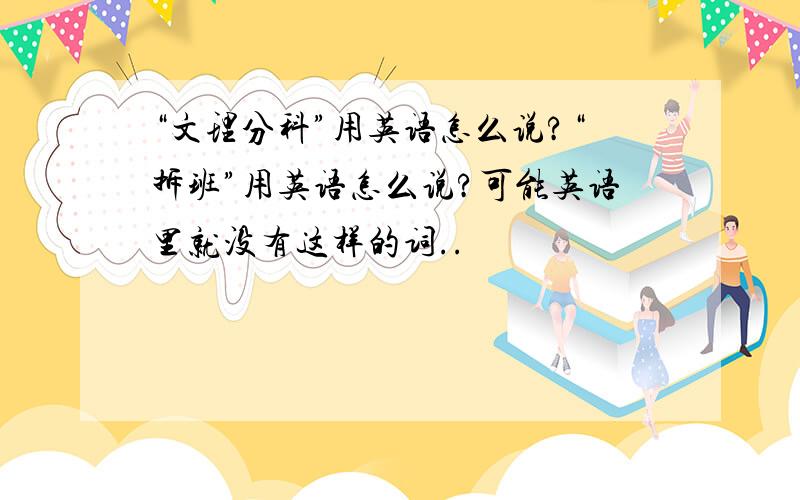 “文理分科”用英语怎么说?“拆班”用英语怎么说?可能英语里就没有这样的词..